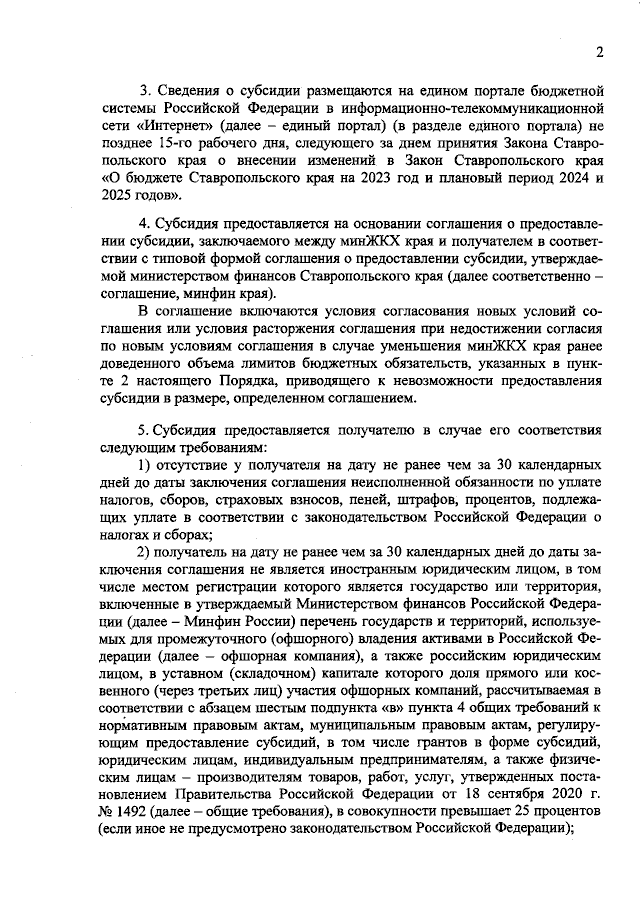 2

3. Сведения о субсидии размещаются на едином портале бюджетной системы Российской Федерации в информационно-телекоммуникационной сети «Интернет» (далее – единый портал) (в разделе единого портала) не позднее 15-го рабочего дня, следующего за днем принятия Закона Ставропольского края о внесении изменений в Закон Ставропольского края «О бюджете Ставропольского края на 2023 год и плановый период 2024 и 2025 годов».

4. Субсидия предоставляется на основании соглашения о предоставлении субсидии, заключаемого между минЖКХ края и получателем в соответствии с типовой формой соглашения о предоставлении субсидии, утверждаемой министерством финансов Ставропольского края (далее соответственно – соглашение, минфин края).

В соглашение включаются условия согласования новых условий соглашения или условия расторжения соглашения при недостижении согласия по новым условиям соглашения в случае уменьшения минЖКХ края ранее доведенного объема лимитов бюджетных обязательств, указанных в пункте 2 настоящего Порядка, приводящего к невозможности предоставления субсидии в размере, определенном соглашением.

5. Субсидия предоставляется получателю в случае его соответствия следующим требованиям:

1) отсутствие у получателя на дату не ранее чем за 30 календарных дней до даты заключения соглашения неисполненной обязанности по уплате налогов, сборов, страховых взносов, пеней, штрафов, процентов, подлежащих уплате в соответствии с законодательством Российской Федерации о налогах и сборах;

2) получатель на дату не ранее чем за 30 календарных дней до даты заключения соглашения не является иностранным юридическим лицом, в том числе местом регистрации которого является государство или территория, включенные в утверждаемый Министерством финансов Российской Федерации (далее – Минфин России) перечень государств и территорий, используемых для промежуточного (офшорного) владения активами в Российской Федерации (далее – офшорная компания), а также российским юридическим лицом, в уставном (складочном) капитале которого доля прямого или косвенного (через третьих лиц) участия офшорных компаний, рассчитываемая в соответствии с абзацем шестым подпункта «в» пункта 4 общих требований к нормативным правовым актам, муниципальным правовым актам, регулирующим предоставление субсидий, в том числе грантов в форме субсидий, юридическим лицам, индивидуальным предпринимателям, а также физическим лицам – производителям товаров, работ, услуг, утвержденных постановлением Правительства Российской Федерации от 18 сентября 2020 г. № 1492 (далее – общие требования), в совокупности превышает 25 процентов (если иное не предусмотрено законодательством Российской Федерации);